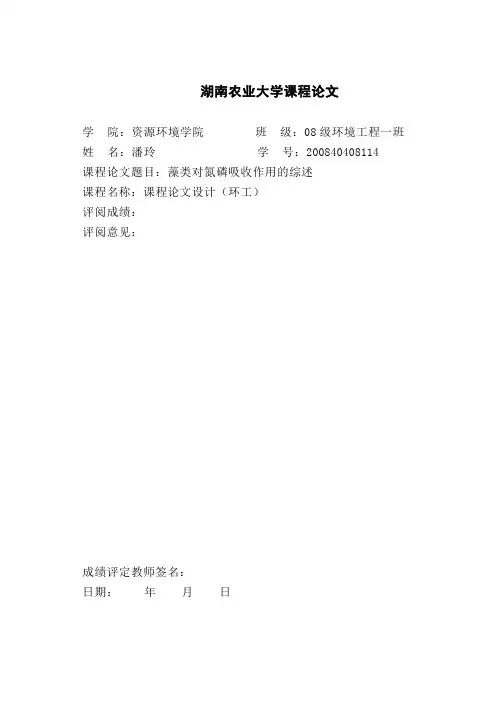 湖南农业大学课程论文

学　院：资源环境学院　　　　班　级：08级环境工程一班

姓　名：潘玲　　　　　　　　学　号：200840408114

课程论文题目：藻类对氮磷吸收作用的综述

课程名称：课程论文设计（环工）

评阅成绩：

评阅意见：

成绩评定教师签名：

日期：　　年　　月　　日